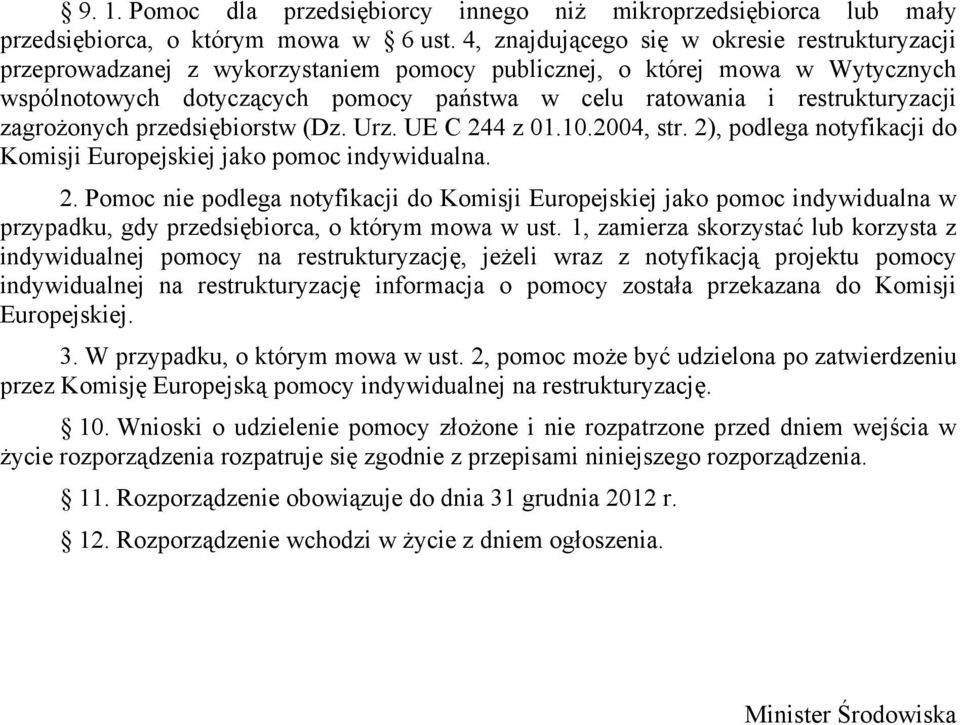 § 9. 1. Pomoc dla przedsiębiorcy innego niż mikroprzedsiębiorca lub mały przedsiębiorca, o którym mowa w § 6 ust. 4, znajdującego się w okresie restrukturyzacji przeprowadzanej z wykorzystaniem pomocy publicznej, o której mowa w Wytycznych wspólnotowych dotyczących pomocy państwa w celu ratowania i restrukturyzacji zagrożonych przedsiębiorstw (Dz. Urz. UE C 244 z 01.10.2004, str. 2), podlega notyfikacji do Komisji Europejskiej jako pomoc indywidualna.

2. Pomoc nie podlega notyfikacji do Komisji Europejskiej jako pomoc indywidualna w przypadku, gdy przedsiębiorca, o którym mowa w ust. 1, zamierza skorzystać lub korzysta z indywidualnej pomocy na restrukturyzację, jeżeli wraz z notyfikacją projektu pomocy indywidualnej na restrukturyzację informacja o pomocy została przekazana do Komisji Europejskiej.

3. W przypadku, o którym mowa w ust. 2, pomoc może być udzielona po zatwierdzeniu przez Komisję Europejską pomocy indywidualnej na restrukturyzację.

§ 10. Wnioski o udzielenie pomocy złożone i nie rozpatrzone przed dniem wejścia w życie rozporządzenia rozpatruje się zgodnie z przepisami niniejszego rozporządzenia.

§ 11. Rozporządzenie obowiązuje do dnia 31 grudnia 2012 r.

§ 12. Rozporządzenie wchodzi w życie z dniem ogłoszenia.

Minister Środowiska